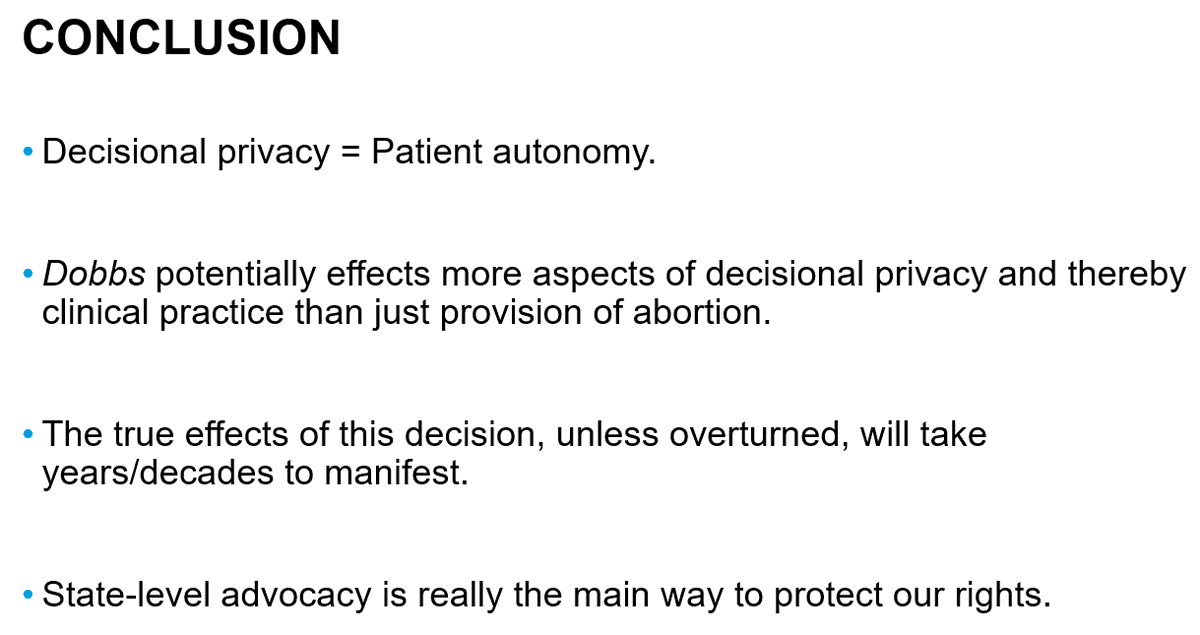 CONCLUSION

• Decisional privacy = Patient autonomy.

• Dobbs potentially effects more aspects of decisional privacy and thereby clinical practice than just provision of abortion.

• The true effects of this decision, unless overturned, will take years/decades to manifest.

• State-level advocacy is really the main way to protect our rights.